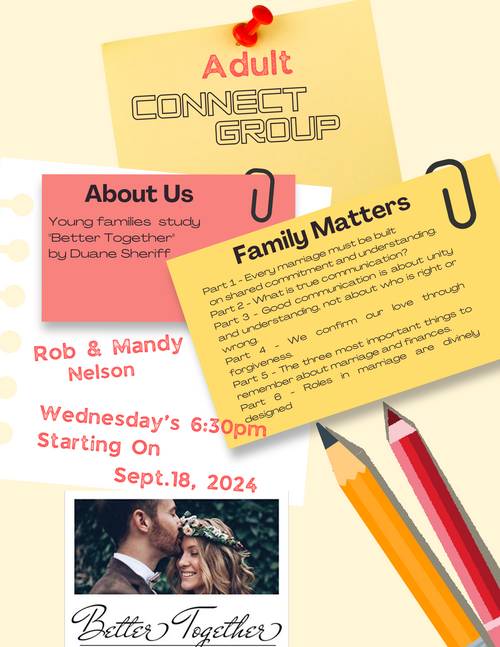 Adult
CONNECT
GROUP

About Us

Young families study "Better Together" by Duane Sheriff

Family Matters

Part 1 - Every marriage must be built on shared commitment and understanding.
Part 2 - What is true communication?
Part 3 - Good communication is about unity and understanding, not about who is right or wrong.
Part 4 - We confirm our love through forgiveness.
Part 5 - The three most important things to remember about marriage and finances.
Part 6 - Roles in marriage are divinely designed

Rob & Mandy Nelson

Wednesday's 6:30pm
Starting On
Sept.18, 2024

Better Together